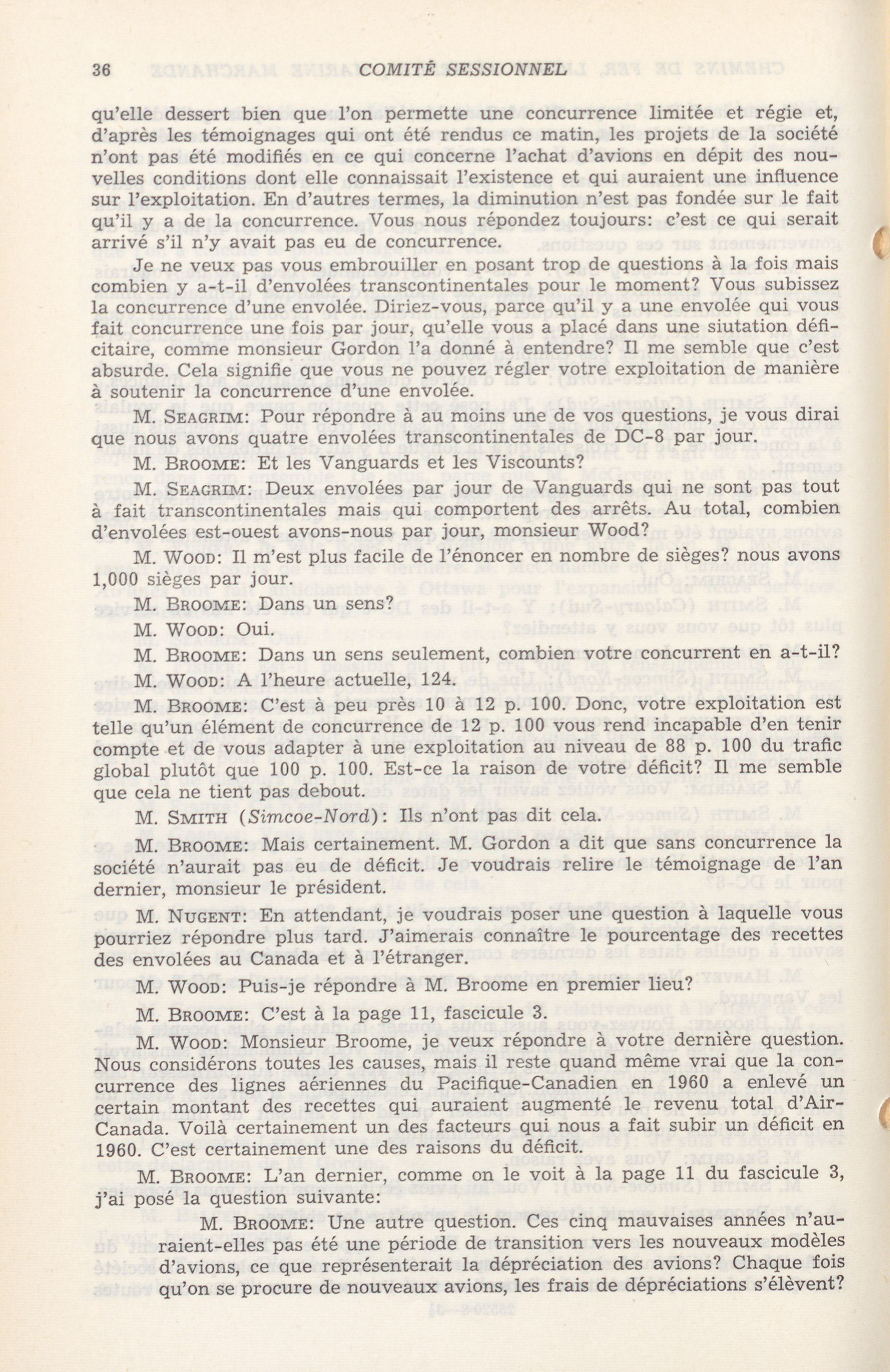 36 COMITÉ SESSIONNEL

qu'elle dessert bien que l'on permette une concurrence limitée et régie et, d'après les témoignages qui ont été rendus ce matin, les projets de la société n'ont pas été modifiés en ce qui concerne l'achat d'avions en dépit des nouvelles conditions dont elle connaissait l'existence et qui auraient une influence sur l'exploitation. En d'autres termes, la diminution n'est pas fondée sur le fait qu'il y a de la concurrence. Vous nous répondez toujours: c'est ce qui serait arrivé s'il n'y avait pas eu de concurrence.

Je ne veux pas vous embrouiller en posant trop de questions à la fois mais combien y a-t-il d'envolées transcontinentales pour le moment? Vous subissez la concurrence d'une envolée. Diriez-vous, parce qu'il y a une envolée qui vous fait concurrence une fois par jour, qu'elle vous a placé dans une siutation déficitaire, comme monsieur Gordon l'a donné à entendre? Il me semble que c'est absurde. Cela signifie que vous ne pouvez régler votre exploitation de manière à soutenir la concurrence d'une envolée.

M. SEAGRIM: Pour répondre à au moins une de vos questions, je vous dirai que nous avons quatre envolées transcontinentales de DC-8 par jour.

M. BROOME: Et les Vanguards et les Viscounts?

M. SEAGRIM: Deux envolées par jour de Vanguards qui ne sont pas tout à fait transcontinentales mais qui comportent des arrêts. Au total, combien d'envolées est-ouest avons-nous par jour, monsieur Wood?

M. WOOD: Il m'est plus facile de l'énoncer en nombre de sièges? nous avons 1,000 sièges par jour.

M. BROOME: Dans un sens?

M. WOOD: Oui.

M. BROOME: Dans un sens seulement, combien votre concurrent en a-t-il?

M. WOOD: A l'heure actuelle, 124.

M. BROOME: C'est à peu près 10 à 12 p. 100. Donc, votre exploitation est telle qu'un élément de concurrence de 12 p. 100 vous rend incapable d'en tenir compte et de vous adapter à une exploitation au niveau de 88 p. 100 du trafic global plutôt que 100 p. 100. Est-ce la raison de votre déficit? Il me semble que cela ne tient pas debout.

M. SMITH (Simcoe-Nord): Ils n'ont pas dit cela.

M. BROOME: Mais certainement. M. Gordon a dit que sans concurrence la société n'aurait pas eu de déficit. Je voudrais relire le témoignage de l'an dernier, monsieur le président.

M. NUGENT: En attendant, je voudrais poser une question à laquelle vous pourriez répondre plus tard. J'aimerais connaître le pourcentage des recettes des envolées au Canada et à l'étranger.

M. WOOD: Puis-je répondre à M. Broome en premier lieu?

M. BROOME: C'est à la page 11, fascicule 3.

M. WOOD: Monsieur Broome, je veux répondre à votre dernière question. Nous considérons toutes les causes, mais il reste quand même vrai que la concurrence des lignes aériennes du Pacifique-Canadien en 1960 a enlevé un certain montant des recettes qui auraient augmenté le revenu total d'Air-Canada. Voilà certainement un des facteurs qui nous a fait subir un déficit en 1960. C'est certainement une des raisons du déficit.

M. BROOME: L'an dernier, comme on le voit à la page 11 du fascicule 3, j'ai posé la question suivante:

M. BROOME: Une autre question. Ces cinq mauvaises années n'auraient-elles pas été une période de transition vers les nouveaux modèles d'avions, ce que représenterait la dépréciation des avions? Chaque fois qu'on se procure de nouveaux avions, les frais de dépréciations s'élèvent?